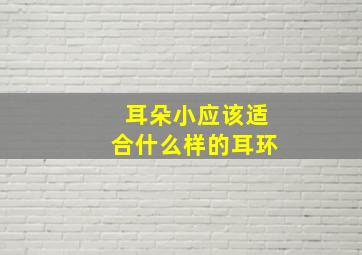 耳朵小应该适合什么样的耳环